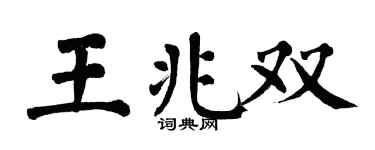 王兆双
词典网